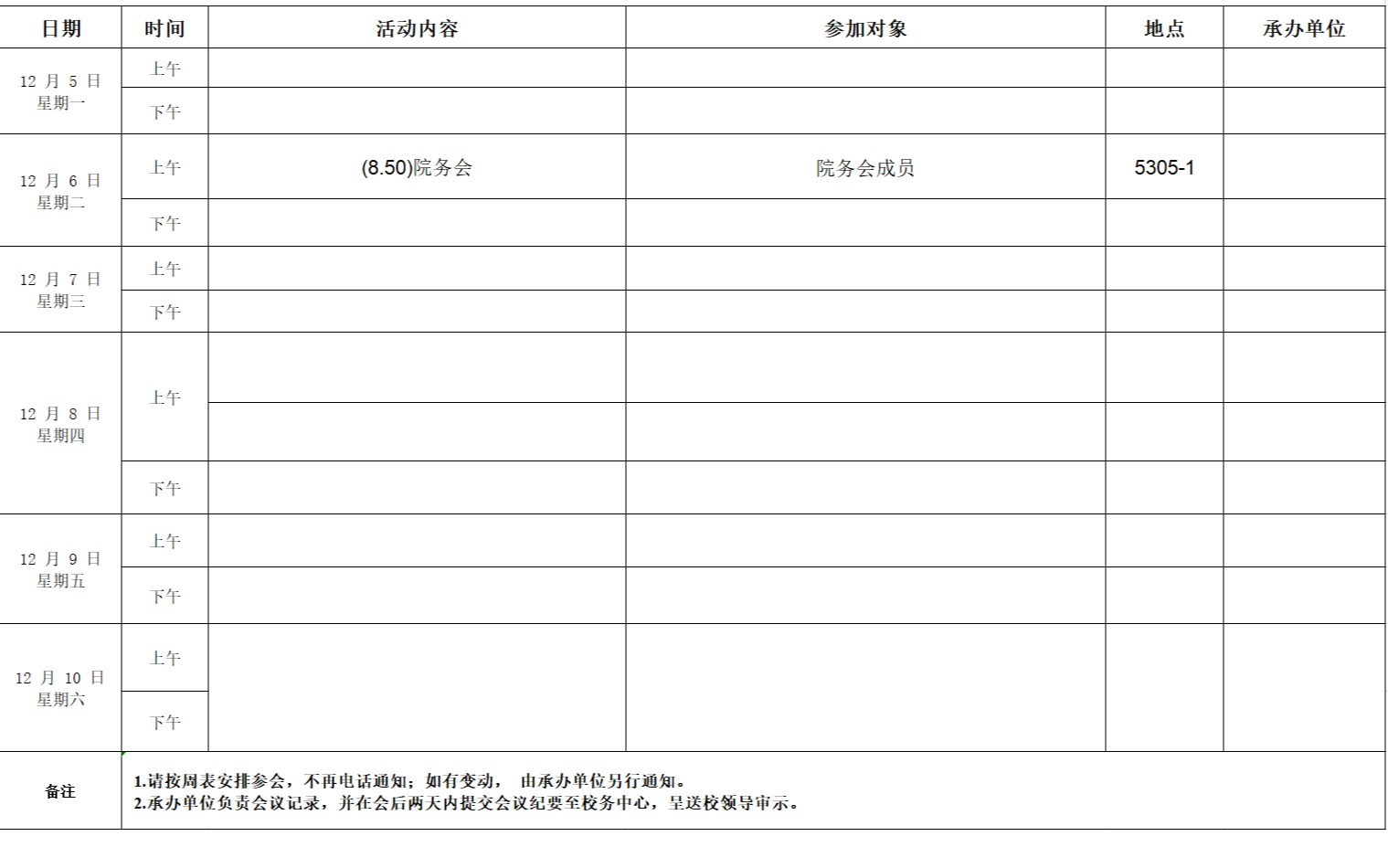 | 日期 | 时间 | 活动内容 | 参加对象 | 地点 | 承办单位 |
|---|---|---|---|---|---|
| 12 月 5 日 星期一 | 上午 | | | | |
| | 下午 | | | | |
| 12 月 6 日 星期二 | 上午 | (8.50)院务会 | 院务会成员 | 5305-1 | |
| | 下午 | | | | |
| 12 月 7 日 星期三 | 上午 | | | | |
| | 下午 | | | | |
| 12 月 8 日 星期四 | 上午 | | | | |
| | | | | | |
| | 下午 | | | | |
| 12 月 9 日 星期五 | 上午 | | | | |
| | 下午 | | | | |
| 12 月 10 日 星期六 | 上午 | | | | |
| | 下午 | | | | |
| 备注 | 1.请按周表安排参会，不再电话通知；如有变动， 由承办单位另行通知。 2.承办单位负责会议记录，并在会后两天内提交会议纪要至校务中心，呈送校领导审示。 | | | | |